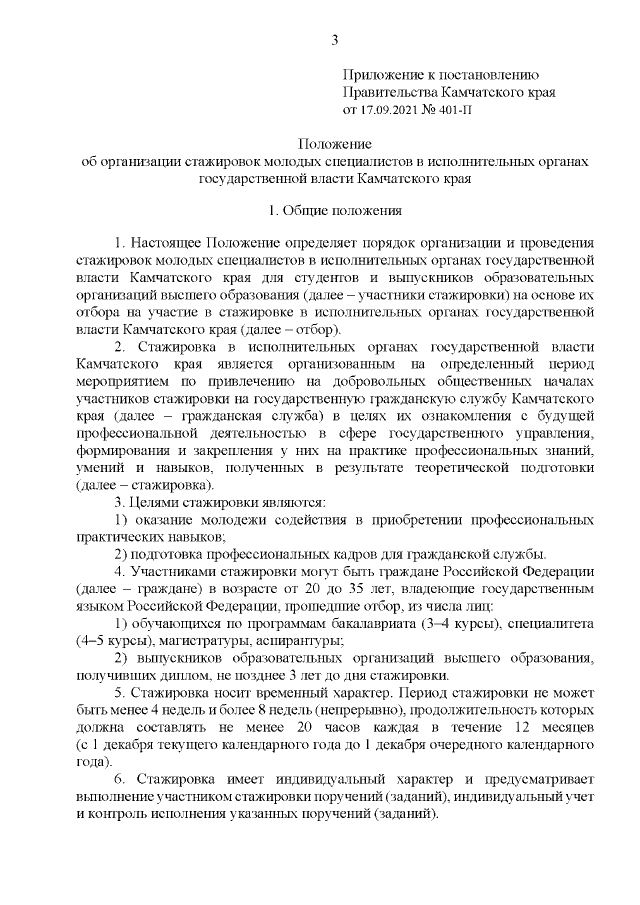 3

Приложение к постановлению
Правительства Камчатского края
от 17.09.2021 № 401-П

Положение
об организации стажировок молодых специалистов в исполнительных органах государственной власти Камчатского края

1. Общие положения

1. Настоящее Положение определяет порядок организации и проведения стажировок молодых специалистов в исполнительных органах государственной власти Камчатского края для студентов и выпускников образовательных организаций высшего образования (далее – участники стажировки) на основе их отбора на участие в стажировке в исполнительных органах государственной власти Камчатского края (далее – отбор).

2. Стажировка в исполнительных органах государственной власти Камчатского края является организованным на определенный период мероприятием по привлечению на добровольных общественных началах участников стажировки на государственную гражданскую службу Камчатского края (далее – гражданская служба) в целях их ознакомления с будущей профессиональной деятельностью в сфере государственного управления, формирования и закрепления у них на практике профессиональных знаний, умений и навыков, полученных в результате теоретической подготовки (далее – стажировка).

3. Целями стажировки являются:

1) оказание молодежи содействия в приобретении профессиональных практических навыков;

2) подготовка профессиональных кадров для гражданской службы.

4. Участниками стажировки могут быть граждане Российской Федерации (далее – граждане) в возрасте от 20 до 35 лет, владеющие государственным языком Российской Федерации, прошедшие отбор, из числа лиц:

1) обучающихся по программам бакалавриата (3–4 курсы), специалитета (4–5 курсы), магистратуры, аспирантуры;

2) выпускников образовательных организаций высшего образования, получивших диплом, не позднее 3 лет до дня стажировки.

5. Стажировка носит временный характер. Период стажировки не может быть менее 4 недель и более 8 недель (непрерывно), продолжительность которых должна составлять не менее 20 часов каждая в течение 12 месяцев (с 1 декабря текущего календарного года до 1 декабря очередного календарного года).

6. Стажировка имеет индивидуальный характер и предусматривает выполнение участником стажировки поручений (заданий), индивидуальный учет и контроль исполнения указанных поручений (заданий).